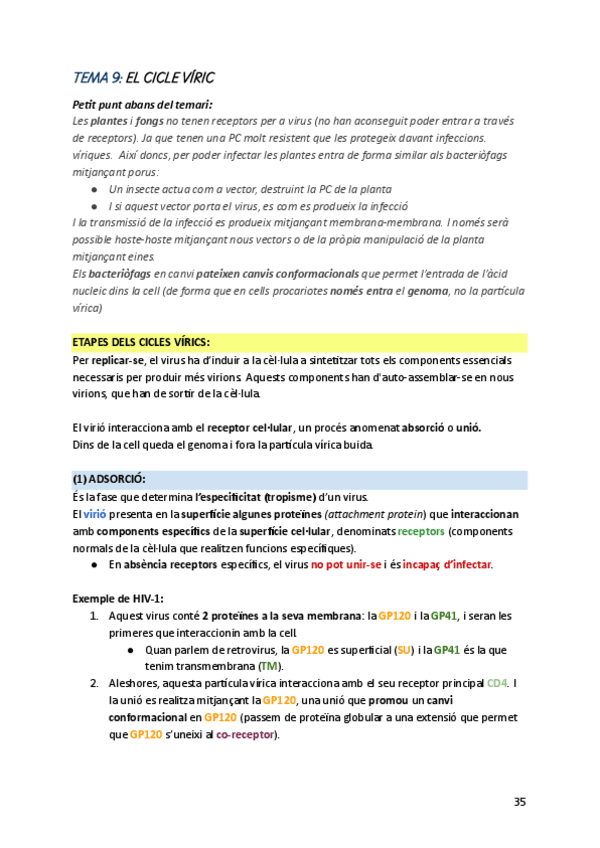 TEMA 9: EL CICLE VÍRIC

Petit punt abans del temari:
Les plantes i fongs no tenen receptors per a virus (no han aconseguit poder entrar a través de receptors). Ja que tenen una PC molt resistent que les protegeix davant infeccions. víriques. Així doncs, per poder infectar les plantes entra de forma similar als bacteriòfags mitjançant porus:

● Un insecte actua com a vector, destruint la PC de la planta
● I si aquest vector porta el virus, es com es produeix la infecció

I la transmissió de la infecció es produeix mitjançant membrana-membrana. I només serà possible hoste-hoste mitjançant nous vectors o de la pròpia manipulació de la planta mitjançant eines.
Els bacteriòfags en canvi pateixen canvis conformacionals que permet l'entrada de l'àcid nucleic dins la cell (de forma que en cells procariotes només entra el genoma, no la partícula vírica)

ETAPES DELS CICLES VÍRICS:
Per replicar-se, el virus ha d'induir a la cèl·lula a sintetitzar tots els components essencials necessaris per produir més virions. Aquests components han d'auto-assemblar-se en nous virions, que han de sortir de la cèl·lula.

El virió interacciona amb el receptor cel·lular, un procés anomenat absorció o unió.
Dins de la cell queda el genoma i fora la partícula vírica buida.

(1) ADSORCIÓ:
És la fase que determina l'especificitat (tropisme) d'un virus.
El virió presenta en la superfície algunes proteïnes (attachment protein) que interaccionan amb components específics de la superfície cel·lular, denominats receptors (components normals de la cèl·lula que realitzen funcions específiques).

● En absència receptors específics, el virus no pot unir-se i és incapaç d'infectar.

Exemple de HIV-1:

1. Aquest virus conté 2 proteïnes a la seva membrana: la GP120 i la GP41, i seran les primeres que interaccionin amb la cell.
   ● Quan parlem de retrovirus, la GP120 es superficial (SU) i la GP41 és la que tenim transmembrana (TM).
2. Aleshores, aquesta partícula vírica interacciona amb el seu receptor principal CD4. I la unió es realitza mitjançant la GP120, una unió que promou un canvi conformacional en GP120 (passem de proteïna globular a una extensió que permet que GP120 s'uneixi al co-receptor).

35